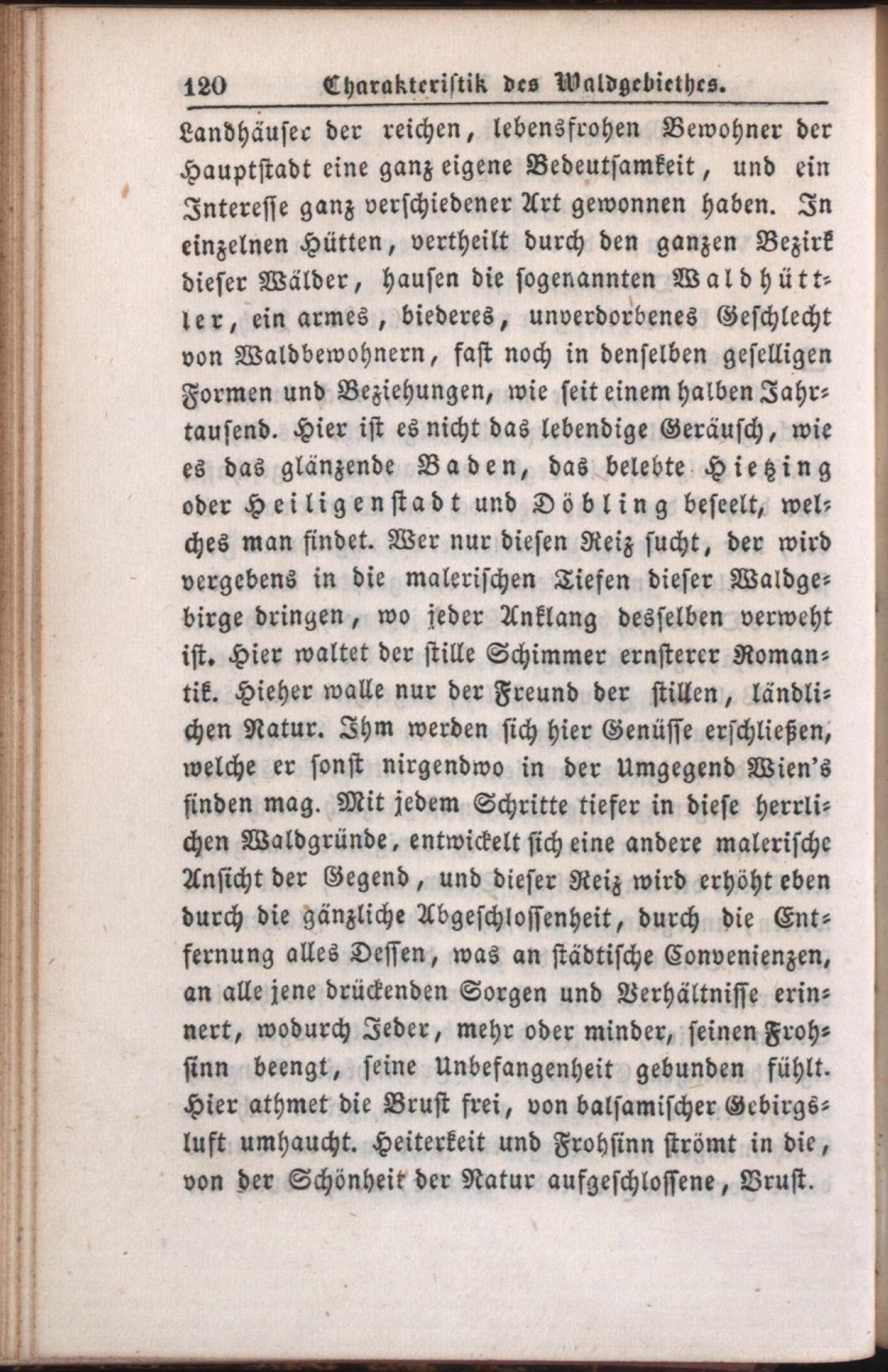 120 Charakteristik des Waldgebiethes.

Landhäuser der reichen, lebensfrohen Bewohner der Hauptstadt eine ganz eigene Bedeutsamkeit, und ein Interesse ganz verschiedener Art gewonnen haben. In einzelnen Hütten, vertheilt durch den ganzen Bezirk dieser Wälder, hausen die sogenannten Waldhüttler, ein armes, biederes, unverdorbenes Geschlecht von Waldbewohnern, fast noch in denselben geselligen Formen und Beziehungen, wie seit einem halben Jahrtausend. Hier ist es nicht das lebendige Geräusch, wie es das glänzende Baden, das belebte Hietzing oder Heiligenstadt und Döbling beseelt, welches man findet. Wer nur diesen Reiz sucht, der wird vergebens in die malerischen Tiefen dieser Waldgebirge dringen, wo jeder Anklang desselben verweht ist. Hier waltet der stille Schimmer ernsterer Romantik. Hieher walle nur der Freund der stillen, ländlichen Natur. Ihm werden sich hier Genüsse erschließen, welche er sonst nirgendwo in der Umgegend Wien's finden mag. Mit jedem Schritte tiefer in diese herrlichen Waldgründe, entwickelt sich eine andere malerische Ansicht der Gegend, und dieser Reiz wird erhöht eben durch die gänzliche Abgeschlossenheit, durch die Entfernung alles Dessen, was an städtische Convenienzen, an alle jene drückenden Sorgen und Verhältnisse erinnert, wodurch Jeder, mehr oder minder, seinen Frohsinn beengt, seine Unbefangenheit gebunden fühlt. Hier athmet die Brust frei, von balsamischer Gebirgsluft umhaucht. Heiterkeit und Frohsinn strömt in die, von der Schönheit der Natur aufgeschlossene, Brust.